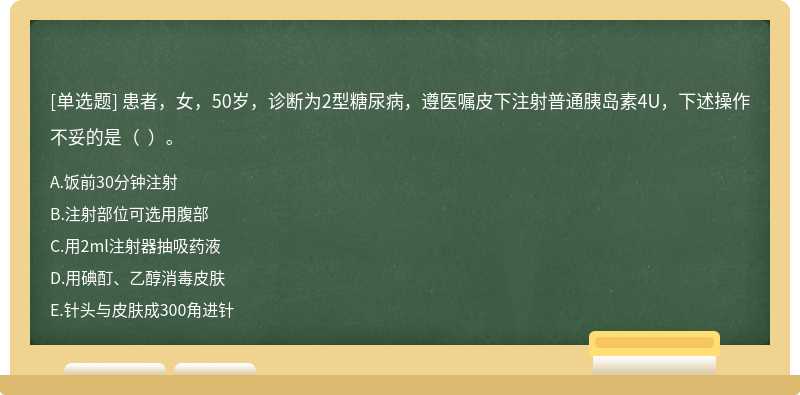 [单选题] 患者，女，50岁，诊断为2型糖尿病，遵医嘱皮下注射普通胰岛素4U，下述操作不妥的是（ ）。

A.饭前30分钟注射

B.注射部位可选用腹部

C.用2ml注射器抽吸药液

D.用碘酊、乙醇消毒皮肤

E.针头与皮肤成300角进针